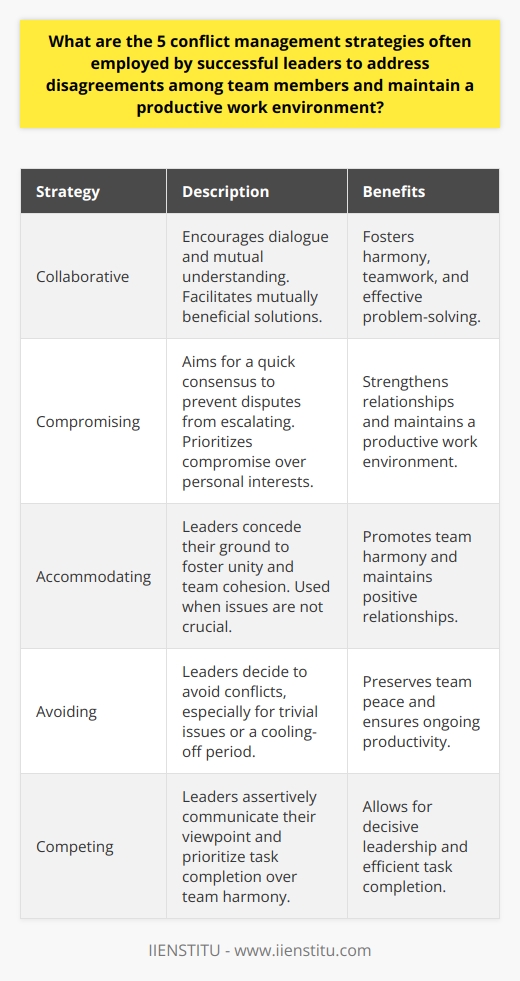 What are the 5 conflict management strategies often employed by successful leaders to address disagreements among team members and maintain a productive work environment?

| Strategy | Description | Benefits |
|---|---|---|
| Collaborative | Encourages dialogue and mutual understanding. Facilitates mutually beneficial solutions. | Fosters harmony, teamwork, and effective problem-solving. |
| Compromising | Aims for a quick consensus to prevent disputes from escalating. Prioritizes compromise over personal interests. | Strengthens relationships and maintains a productive work environment. |
| Accommodating | Leaders concede their ground to foster unity and team cohesion. Used when issues are not crucial. | Promotes team harmony and maintains positive relationships. |
| Avoiding | Leaders decide to avoid conflicts, especially for trivial issues or a cooling-off period. | Preserves team peace and ensures ongoing productivity. |
| Competing | Leaders assertively communicate their viewpoint and prioritize task completion over team harmony. | Allows for decisive leadership and efficient task completion. |

IIENSTITU - www.iienstitu.com